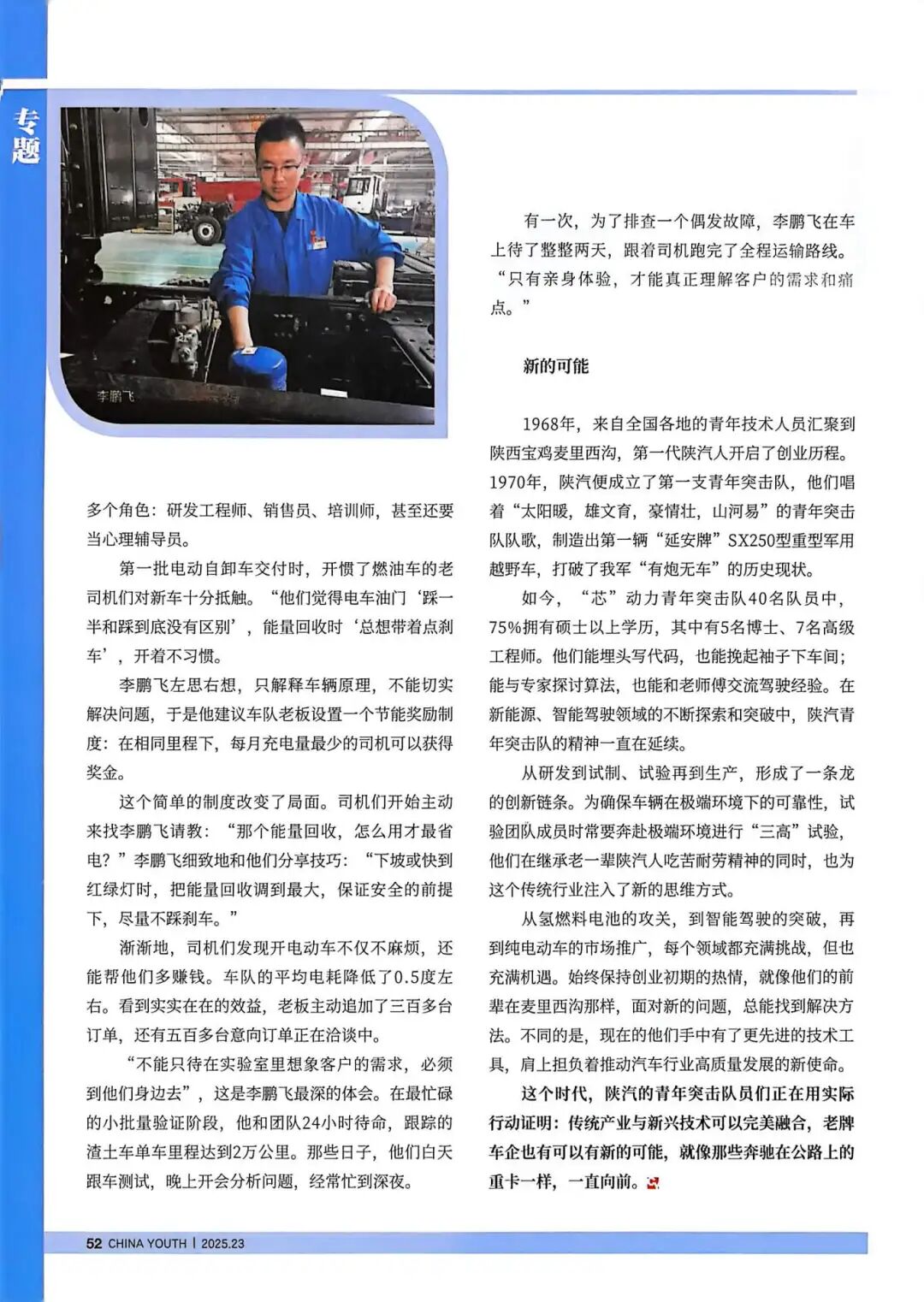 专题

李鹏飞

多个角色：研发工程师、销售员、培训师，甚至还要当心理辅导员。

第一批电动自卸车交付时，开惯了燃油车的老司机们对新车十分抵触。“他们觉得电车油门‘踩一半和踩到底没有区别’，能量回收时‘总想带着点刹车’，开着不习惯。

李鹏飞左思右想，只解释车辆原理，不能切实解决问题，于是他建议车队老板设置一个节能奖励制度：在相同里程下，每月充电量最少的司机可以获得奖金。

这个简单的制度改变了局面。司机们开始主动来找李鹏飞请教：“那个能量回收，怎么用才最省电？”李鹏飞细致地和他们分享技巧：“下坡或快到红绿灯时，把能量回收调到最大，保证安全的前提下，尽量不踩刹车。”

渐渐地，司机们发现开电动车不仅不麻烦，还能帮他们多赚钱。车队的平均电耗降低了0.5度左右。看到实实在在的效益，老板主动追加了三百多台订单，还有五百多台意向订单正在洽谈中。

“不能只待在实验室里想象客户的需求，必须到他们身边去”，这是李鹏飞最深的体会。在最忙碌的小批量验证阶段，他和团队24小时待命，跟踪的渣土车单车里程达到2万公里。那些日子，他们白天跟车测试，晚上开会分析问题，经常忙到深夜。

有一次，为了排查一个偶发故障，李鹏飞在车上待了整整两天，跟着司机跑完了全程运输路线。“只有亲身体验，才能真正理解客户的需求和痛点。”

新的可能

1968年，来自全国各地的青年技术人员汇聚到陕西宝鸡麦里西沟，第一代陕汽人开启了创业历程。1970年，陕汽便成立了第一支青年突击队，他们唱着“太阳暖，雄文育，豪情壮，山河易”的青年突击队队歌，制造出第一辆“延安牌”SX250型重型军用越野车，打破了我军“有炮无车”的历史现状。

如今，“芯”动力青年突击队40名队员中，75%拥有硕士以上学历，其中有5名博士、7名高级工程师。他们能埋头写代码，也能挽起袖子下车间；能与专家探讨算法，也能和老师傅交流驾驶经验。在新能源、智能驾驶领域的不断探索和突破中，陕汽青年突击队的精神一直在延续。

从研发到试制、试验再到生产，形成了一条龙的创新链条。为确保车辆在极端环境下的可靠性，试验团队成员时常要奔赴极端环境进行“三高”试验，他们在继承老一辈陕汽人吃苦耐劳精神的同时，也为这个传统行业注入了新的思维方式。

从氢燃料电池的攻关，到智能驾驶的突破，再到纯电动车的市场推广，每个领域都充满挑战，但也充满机遇。始终保持创业初期的热情，就像他们的前辈在麦里西沟那样，面对新的问题，总能找到解决方法。不同的是，现在的他们手中有了更先进的技术工具，肩上担负着推动汽车行业高质量发展的新使命。

这个时代，陕汽的青年突击队员们正在用实际行动证明：传统产业与新兴技术可以完美融合，老牌车企也有可以有新的可能，就像那些奔驰在公路上的重卡一样，一直向前。

52 CHINA YOUTH | 2025.23